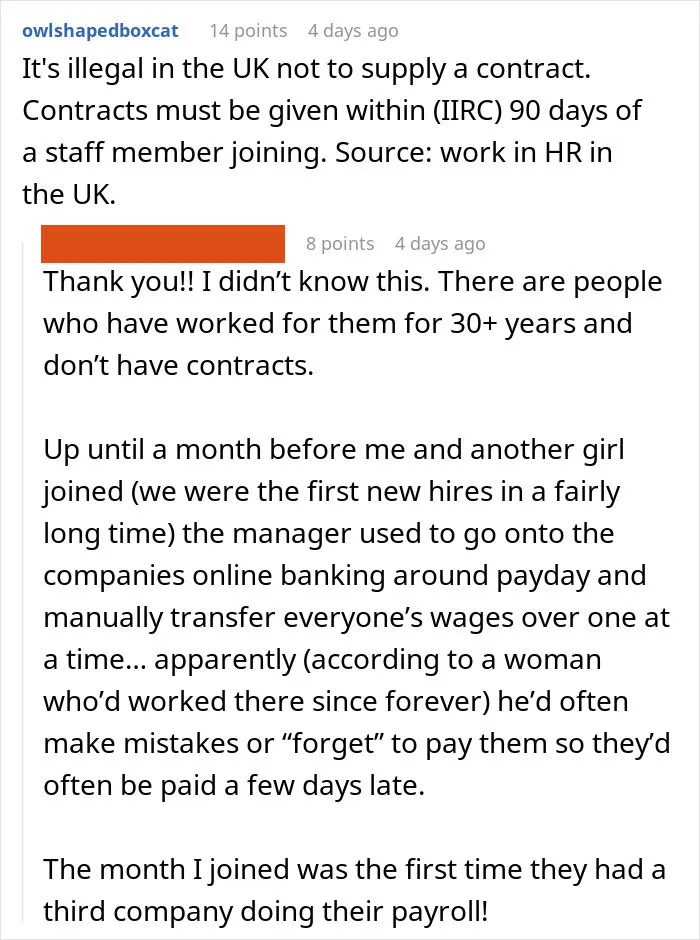 owlshapedboxcat 14 points 4 days ago
It's illegal in the UK not to supply a contract. Contracts must be given within (IIRC) 90 days of a staff member joining. Source: work in HR in the UK.

8 points 4 days ago
Thank you!! I didn’t know this. There are people who have worked for them for 30+ years and don’t have contracts.

Up until a month before me and another girl joined (we were the first new hires in a fairly long time) the manager used to go onto the companies online banking around payday and manually transfer everyone’s wages over one at a time… apparently (according to a woman who’d worked there since forever) he’d often make mistakes or “forget” to pay them so they’d often be paid a few days late.

The month I joined was the first time they had a third company doing their payroll!